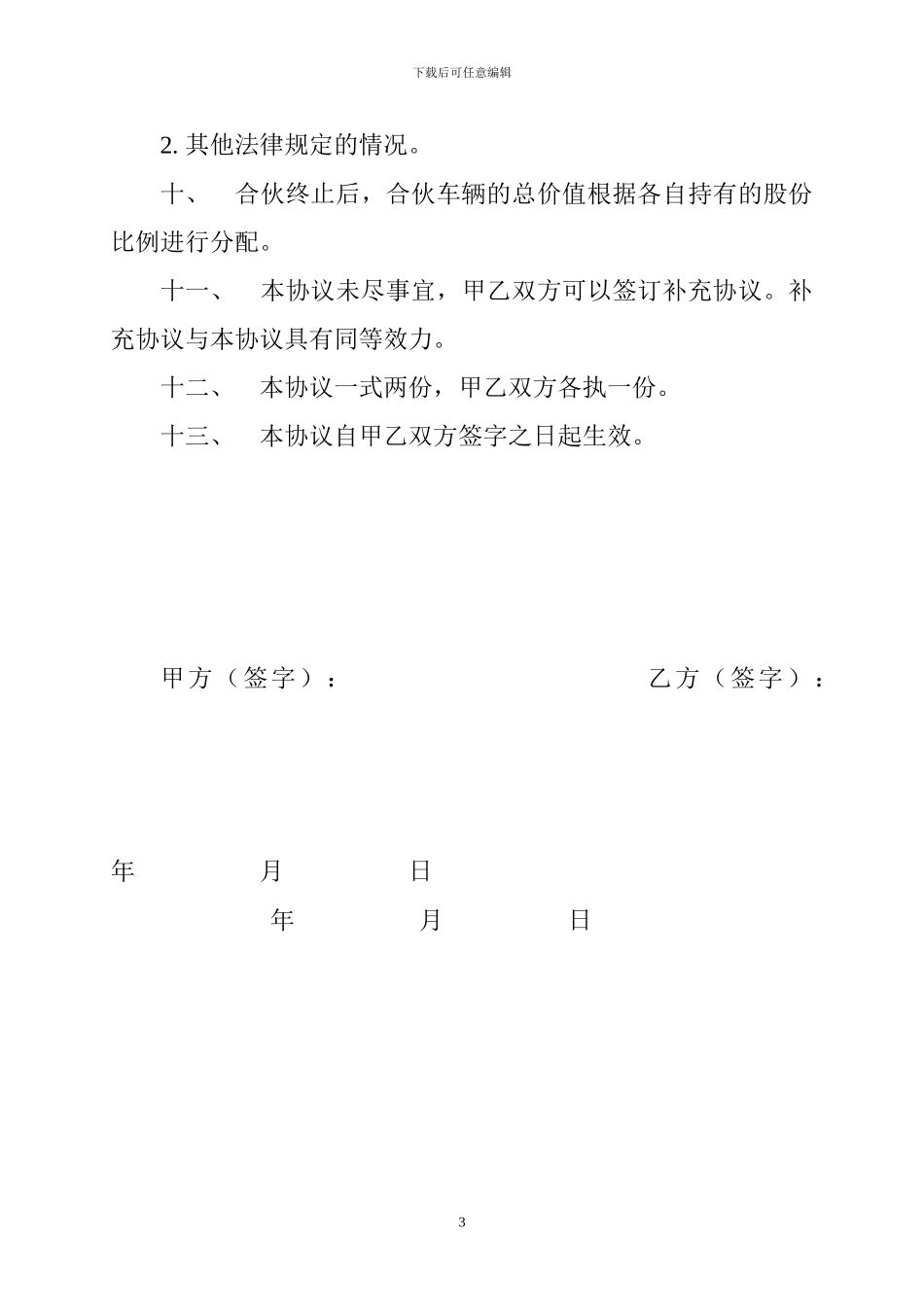 下载后可任意编辑

2. 其他法律规定的情况。

十、 合伙终止后，合伙车辆的总价值根据各自持有的股份比例进行分配。

十一、 本协议未尽事宜，甲乙双方可以签订补充协议。补充协议与本协议具有同等效力。

十二、 本协议一式两份，甲乙双方各执一份。

十三、 本协议自甲乙双方签字之日起生效。

甲方（签字）： 乙方（签字）：

年 月 日

年 月 日

3